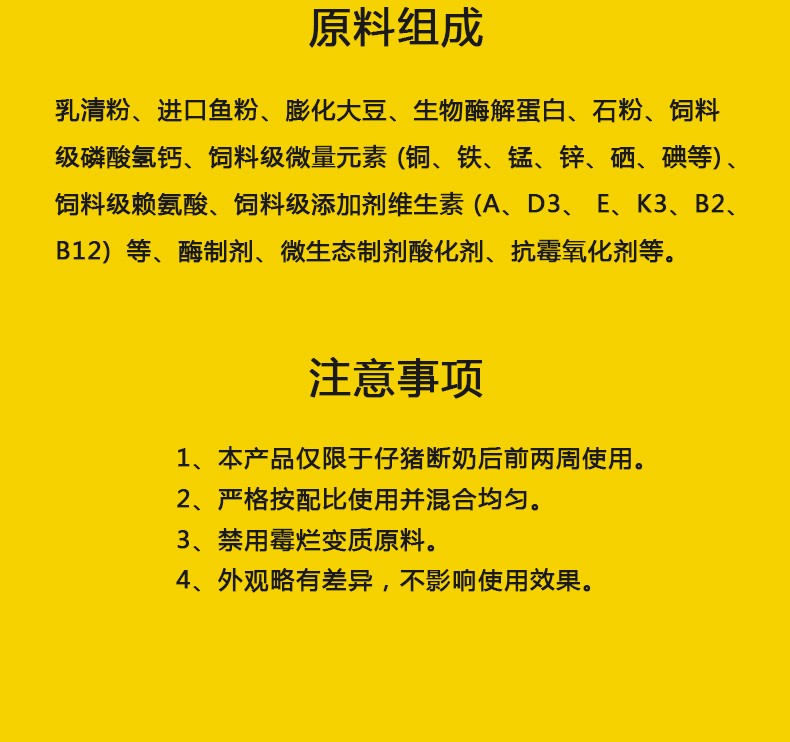 原料组成

乳清粉、进口鱼粉、膨化大豆、生物酶解蛋白、石粉、饲料级磷酸氢钙、饲料级微量元素(铜、铁、锰、锌、硒、碘等)、饲料级赖氨酸、饲料级添加剂维生素(A、D3、E、K3、B2、B12)等、酶制剂、微生态制剂酸化剂、抗霉氧化剂等。

注意事项

1、本产品仅限于仔猪断奶后前两周使用。
2、严格按配比使用并混合均匀。
3、禁用霉烂变质原料。
4、外观略有差异，不影响使用效果。